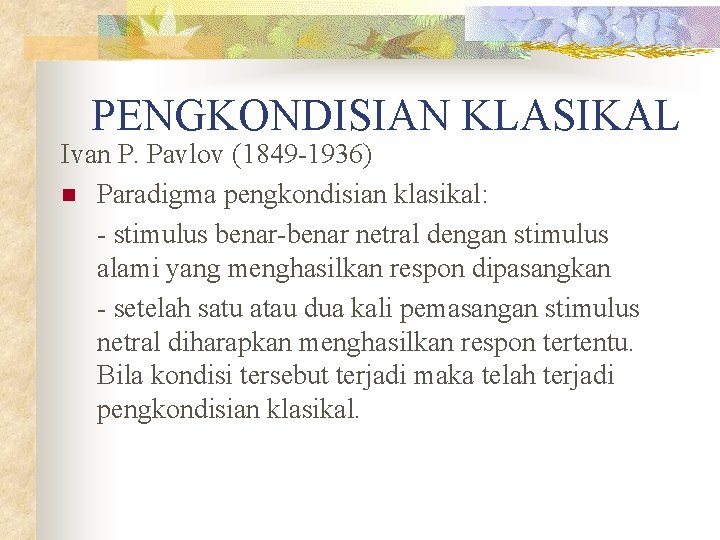 PENGKONDISIAN KLASIKAL

Ivan P. Pavlov (1849-1936)

Paradigma pengkondisian klasikal:

- stimulus benar-benar netral dengan stimulus alami yang menghasilkan respon dipasangkan

- setelah satu atau dua kali pemasangan stimulus netral diharapkan menghasilkan respon tertentu. Bila kondisi tersebut terjadi maka telah terjadi pengkondisian klasikal.